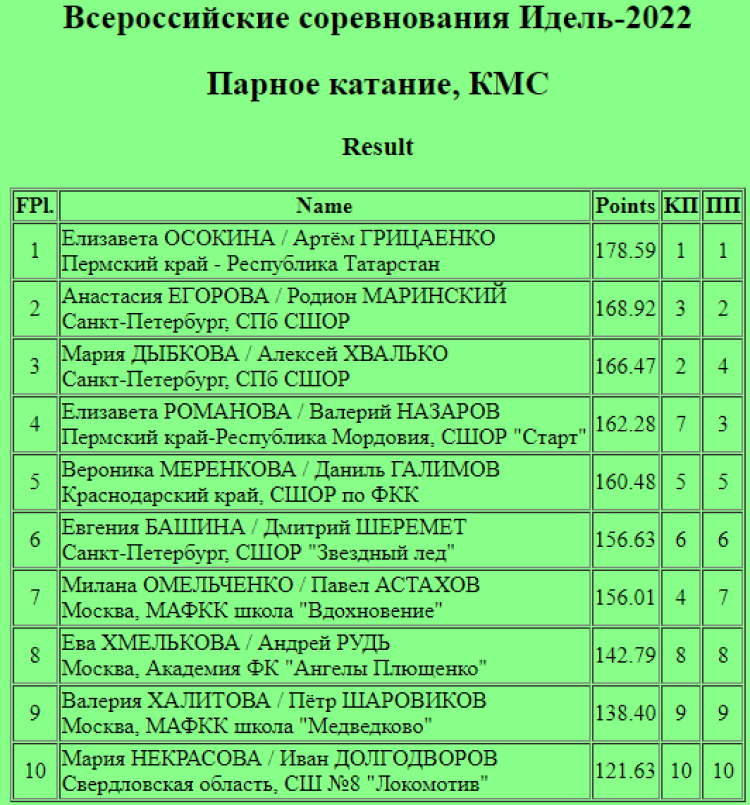 Всероссийские соревнования Идель-2022

Парное катание, КМС

Result

| FPl. | Name | Points | КП | ПП |
|---|---|---|---|---|
| 1 | Елизавета ОСОКИНА / Артём ГРИЦАЕНКО Пермский край - Республика Татарстан | 178.59 | 1 | 1 |
| 2 | Анастасия ЕГОРОВА / Родион МАРИНСКИЙ Санкт-Петербург, СПб СШОР | 168.92 | 3 | 2 |
| 3 | Мария ДЫБКОВА / Алексей ХВАЛЬКО Санкт-Петербург, СПб СШОР | 166.47 | 2 | 4 |
| 4 | Елизавета РОМАНОВА / Валерий НАЗАРОВ Пермский край-Республика Мордовия, СШОР "Старт" | 162.28 | 7 | 3 |
| 5 | Вероника МЕРЕНКОВА / Даниль ГАЛИМОВ Краснодарский край, СШОР по ФКК | 160.48 | 5 | 5 |
| 6 | Евгения БАШИНА / Дмитрий ШЕРЕМЕТ Санкт-Петербург, СШОР "Звездный лед" | 156.63 | 6 | 6 |
| 7 | Милана ОМЕЛЬЧЕНКО / Павел АСТАХОВ Москва, МАФКК школа "Вдохновение" | 156.01 | 4 | 7 |
| 8 | Ева ХМЕЛЬКОВА / Андрей РУДЬ Москва, Академия ФК "Ангелы Плющенко" | 142.79 | 8 | 8 |
| 9 | Валерия ХАЛИТОВА / Пётр ШАРОВИКОВ Москва, МАФКК школа "Медведково" | 138.40 | 9 | 9 |
| 10 | Мария НЕКРАСОВА / Иван ДОЛГОДВОРОВ Свердловская область, СШ №8 "Локомотив" | 121.63 | 10 | 10 |